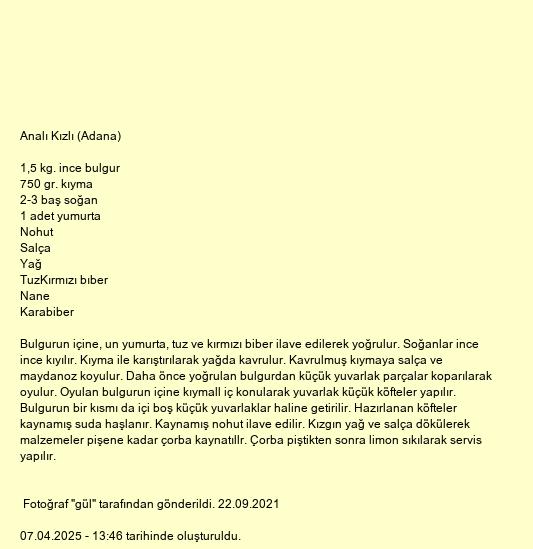 Analı Kızlı (Adana)

1,5 kg. ince bulgur
750 gr. kıyma
2-3 baş soğan
1 adet yumurta
Nohut
Salça
Yağ
TuzKırmızı bıber
Nane
Karabiber

Bulgurun içine, un yumurta, tuz ve kırmızı biber ilave edilerek yoğrulur. Soğanlar ince ince kıyılır. Kıyma ile karıştırılarak yağda kavrulur. Kavrulmuş kıymaya salça ve maydanoz koyulur. Daha önce yoğrulan bulgurdan küçük yuvarlak parçalar koparılarak oyulur. Oyulan bulgurun içine kıymall iç konularak yuvarlak küçük köfteler yapılır. Bulgurun bir kısmı da içi boş küçük yuvarlaklar haline getirilir. Hazırlanan köfteler kaynamış suda haşlanır. Kaynamış nohut ilave edilir. Kızgın yağ ve salça dökülerek malzemeler pişene kadar çorba kaynatıllr. Çorba piştikten sonra limon sıkılarak servis yapılır.

Fotoğraf "gül" tarafından gönderildi. 22.09.2021

07.04.2025 - 13:46 tarihinde oluşturuldu.